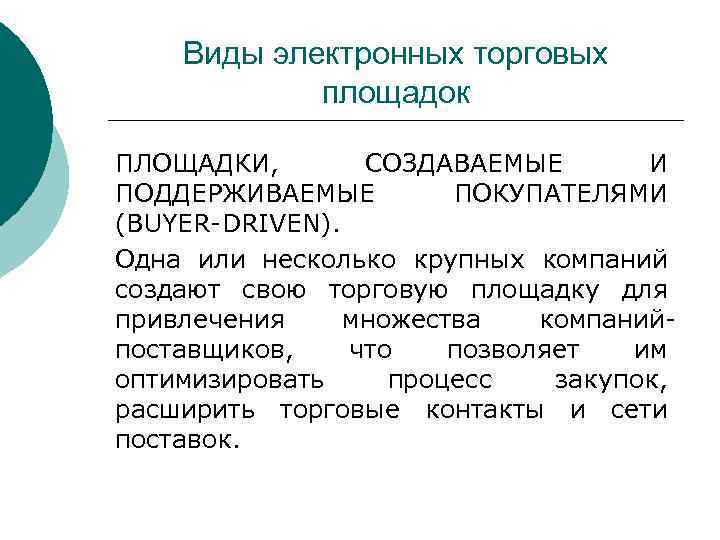 Виды электронных торговых площадок

ПЛОЩАДКИ, СОЗДАВАЕМЫЕ И ПОДДЕРЖИВАЕМЫЕ ПОКУПАТЕЛЯМИ (BUYER-DRIVEN).

Одна или несколько крупных компаний создают свою торговую площадку для привлечения множества компаний-поставщиков, что позволяет им оптимизировать процесс закупок, расширить торговые контакты и сети поставок.